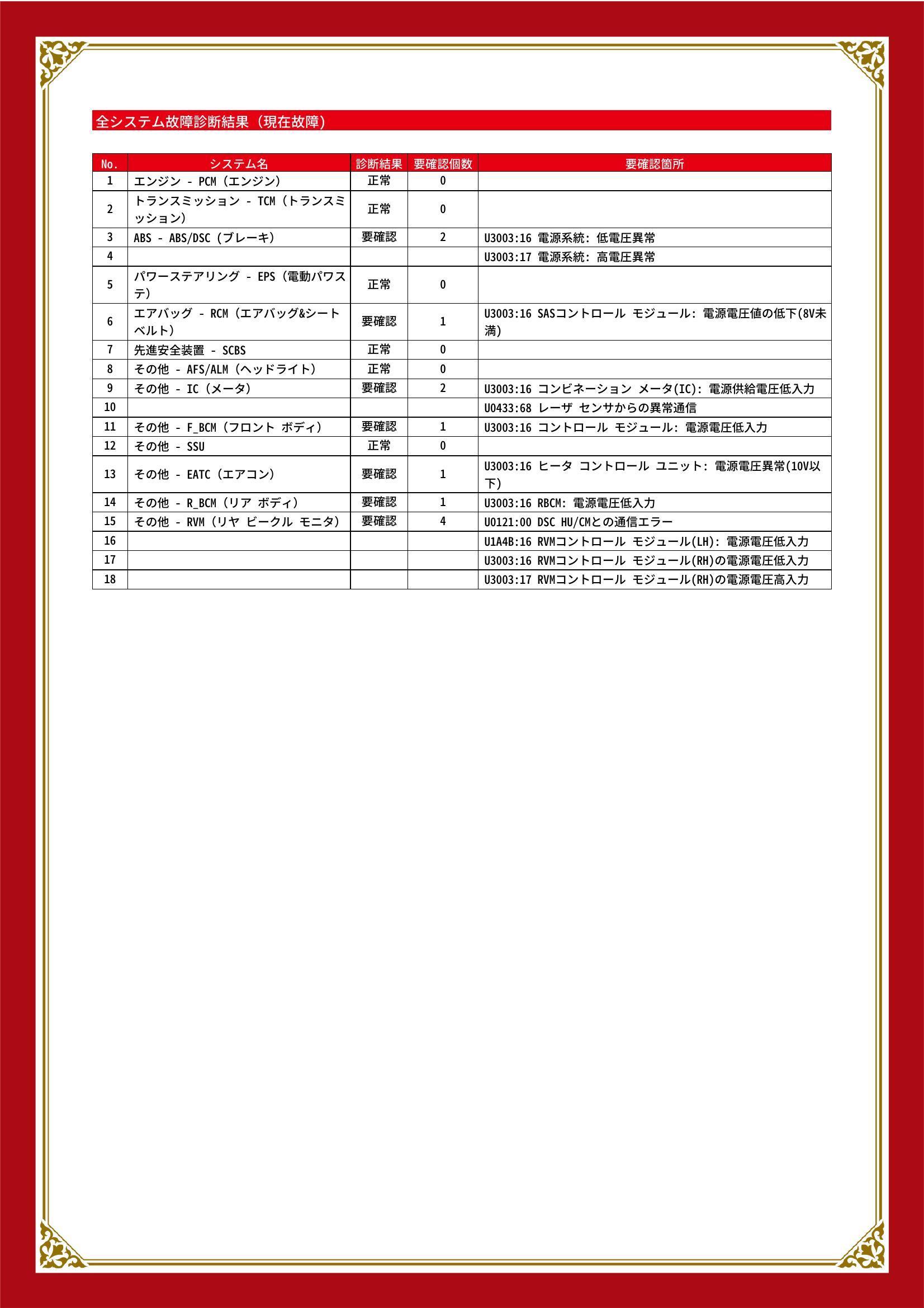 全システム故障診断結果（現在故障）

| No. | システム名 | 診断結果 | 要確認個数 | 要確認箇所 |
|---|---|---|---|---|
| 1 | エンジン - PCM（エンジン） | 正常 | 0 | |
| 2 | トランスミッション - TCM（トランスミッション） | 正常 | 0 | |
| 3 | ABS - ABS/DSC（ブレーキ） | 要確認 | 2 | U3003:16 電源系統: 低電圧異常 |
| 4 | | | | U3003:17 電源系統: 高電圧異常 |
| 5 | パワーステアリング - EPS（電動パワステ） | 正常 | 0 | |
| 6 | エアバッグ - RCM（エアバッグ&シートベルト） | 要確認 | 1 | U3003:16 SASコントロール モジュール: 電源電圧値の低下(8V未満) |
| 7 | 先進安全装置 - SCBS | 正常 | 0 | |
| 8 | その他 - AFS/ALM（ヘッドライト） | 正常 | 0 | |
| 9 | その他 - IC（メータ） | 要確認 | 2 | U3003:16 コンビネーション メータ(IC): 電源供給電圧低入力 |
| 10 | | | | U0433:68 レーザ センサからの異常通信 |
| 11 | その他 - F_BCM（フロント ボディ） | 要確認 | 1 | U3003:16 コントロール モジュール: 電源電圧低入力 |
| 12 | その他 - SSU | 正常 | 0 | |
| 13 | その他 - EATC（エアコン） | 要確認 | 1 | U3003:16 ヒータ コントロール ユニット: 電源電圧異常(10V以下) |
| 14 | その他 - R_BCM（リア ボディ） | 要確認 | 1 | U3003:16 RBCM: 電源電圧低入力 |
| 15 | その他 - RVM（リヤ ビークル モニタ） | 要確認 | 4 | U0121:00 DSC HU/CMとの通信エラー |
| 16 | | | | U1A4B:16 RVMコントロール モジュール(LH): 電源電圧低入力 |
| 17 | | | | U3003:16 RVMコントロール モジュール(RH)の電源電圧低入力 |
| 18 | | | | U3003:17 RVMコントロール モジュール(RH)の電源電圧高入力 |